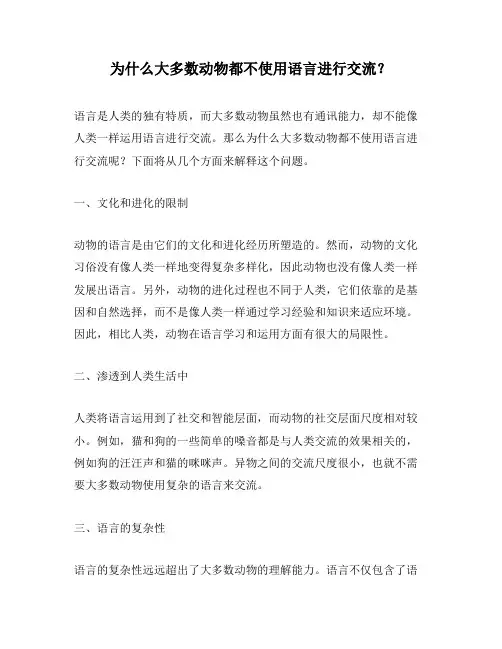 为什么大多数动物都不使用语言进行交流？

语言是人类的独有特质，而大多数动物虽然也有通讯能力，却不能像人类一样运用语言进行交流。那么为什么大多数动物都不使用语言进行交流呢？下面将从几个方面来解释这个问题。

一、文化和进化的限制

动物的语言是由它们的文化和进化经历所塑造的。然而，动物的文化习俗没有像人类一样地变得复杂多样化，因此动物也没有像人类一样发展出语言。另外，动物的进化过程也不同于人类，它们依靠的是基因和自然选择，而不是像人类一样通过学习经验和知识来适应环境。因此，相比人类，动物在语言学习和运用方面有很大的局限性。

二、渗透到人类生活中

人类将语言运用到了社交和智能层面，而动物的社交层面尺度相对较小。例如，猫和狗的一些简单的噪音都是与人类交流的效果相关的，例如狗的汪汪声和猫的咪咪声。异物之间的交流尺度很小，也就不需要大多数动物使用复杂的语言来交流。

三、语言的复杂性

语言的复杂性远远超出了大多数动物的理解能力。语言不仅包含了语